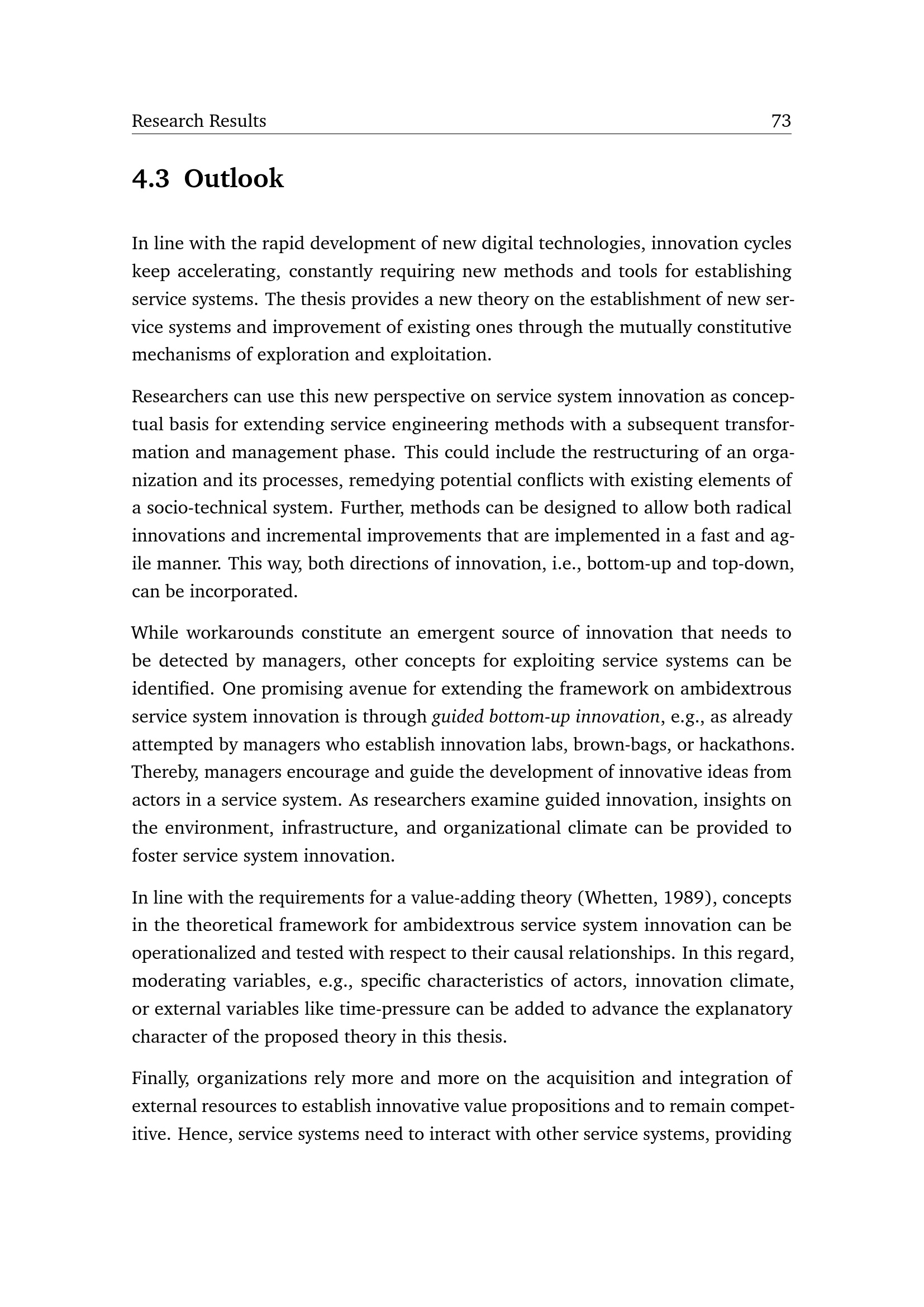 Research Results 73

4.3 Outlook

In line with the rapid development of new digital technologies, innovation cycles keep accelerating, constantly requiring new methods and tools for establishing service systems. The thesis provides a new theory on the establishment of new service systems and improvement of existing ones through the mutually constitutive mechanisms of exploration and exploitation.

Researchers can use this new perspective on service system innovation as conceptual basis for extending service engineering methods with a subsequent transformation and management phase. This could include the restructuring of an organization and its processes, remedying potential conflicts with existing elements of a socio-technical system. Further, methods can be designed to allow both radical innovations and incremental improvements that are implemented in a fast and agile manner. This way, both directions of innovation, i.e., bottom-up and top-down, can be incorporated.

While workarounds constitute an emergent source of innovation that needs to be detected by managers, other concepts for exploiting service systems can be identified. One promising avenue for extending the framework on ambidextrous service system innovation is through guided bottom-up innovation, e.g., as already attempted by managers who establish innovation labs, brown-bags, or hackathons. Thereby, managers encourage and guide the development of innovative ideas from actors in a service system. As researchers examine guided innovation, insights on the environment, infrastructure, and organizational climate can be provided to foster service system innovation.

In line with the requirements for a value-adding theory (Whetten, 1989), concepts in the theoretical framework for ambidextrous service system innovation can be operationalized and tested with respect to their causal relationships. In this regard, moderating variables, e.g., specific characteristics of actors, innovation climate, or external variables like time-pressure can be added to advance the explanatory character of the proposed theory in this thesis.

Finally, organizations rely more and more on the acquisition and integration of external resources to establish innovative value propositions and to remain competitive. Hence, service systems need to interact with other service systems, providing